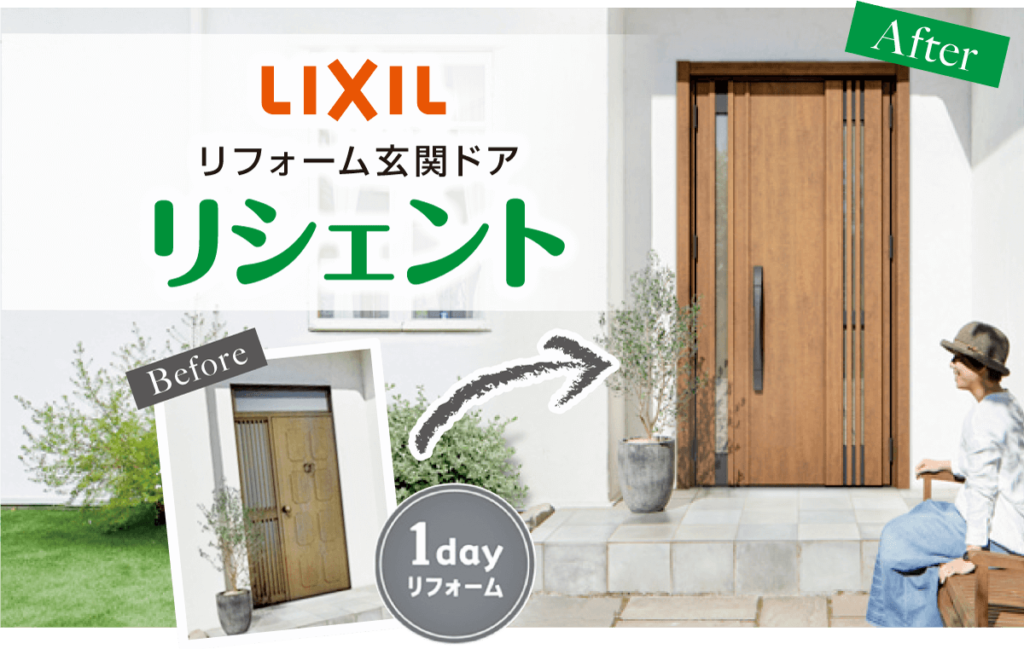 After

LIXIL
リフォーム玄関ドア
リシェント

Before

1day
リフォーム